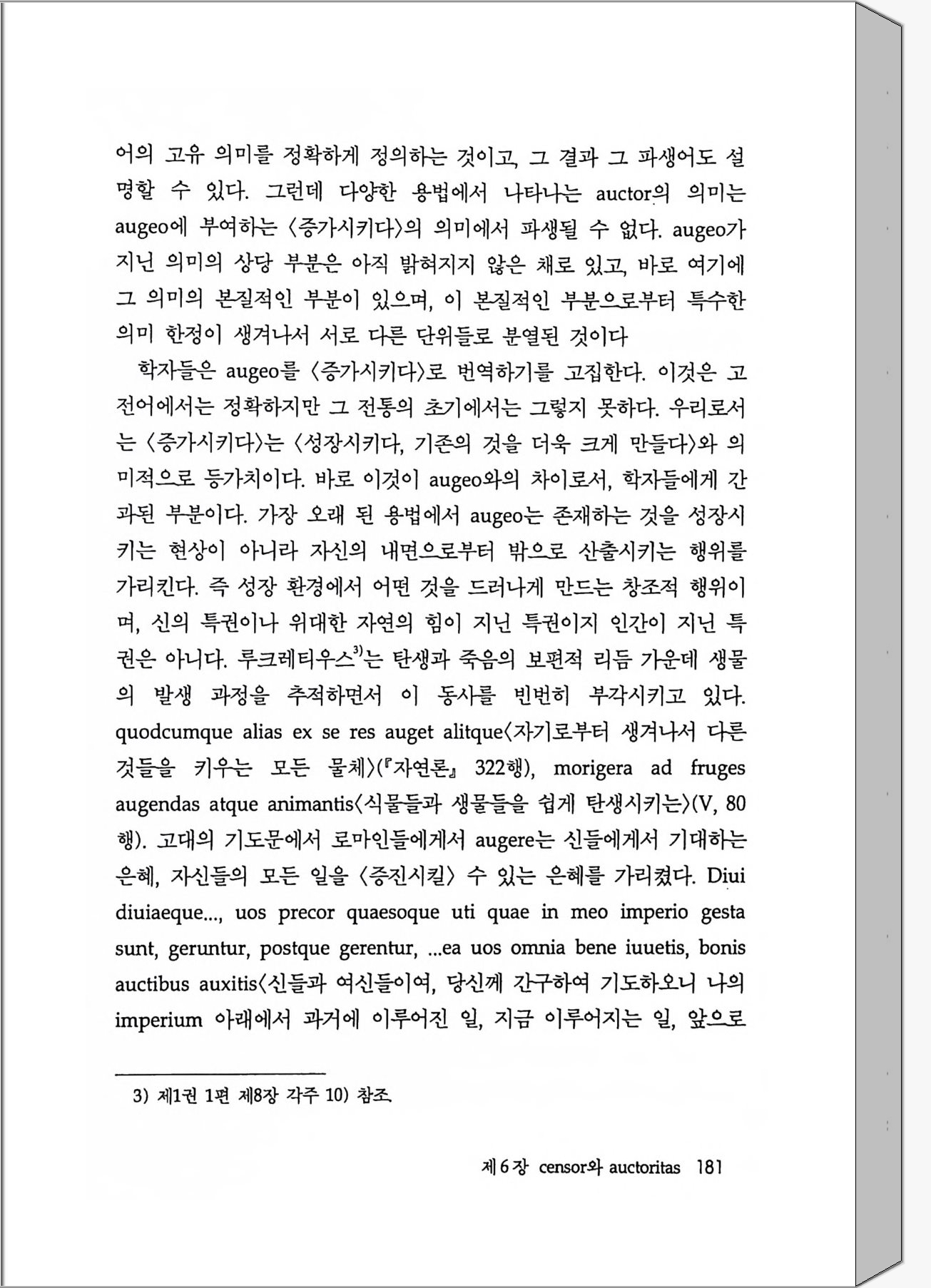 어의 고유 의미를 정확하게 정의하는 것이고, 그 결과 그 파생어도 설명할 수 있다. 그런데 다양한 용법에서 나타나는 auctor의 의미는 augeo에 부여하는 〈증가시키다〉의 의미에서 파생될 수 없다. augeo가 지닌 의미의 상당 부분은 아직 밝혀지지 않은 채로 있고, 바로 여기에 그 의미의 본질적인 부분이 있으며, 이 본질적인 부분으로부터 특수한 의미 한정이 생겨나서 서로 다른 단위들로 분열된 것이다

학자들은 augeo를 〈증가시키다〉로 번역하기를 고집한다. 이것은 고전어에서는 정확하지만 그 전통의 초기에서는 그렇지 못하다. 우리로서는 〈증가시키다〉는 〈성장시키다, 기존의 것을 더욱 크게 만들다〉와 의미적으로 등가치이다. 바로 이것이 augeo와의 차이로서, 학자들에게 간과된 부분이다. 가장 오래 된 용법에서 augeo는 존재하는 것을 성장시키는 현상이 아니라 자신의 내면으로부터 밖으로 산출시키는 행위를 가리킨다. 즉 성장 환경에서 어떤 것을 드러나게 만드는 창조적 행위이며, 신의 특권이나 위대한 자연의 힘이 지닌 특권이지 인간이 지닌 특권은 아니다. 루크레티우스$^{3)}$는 탄생과 죽음의 보편적 리듬 가운데 생물의 발생 과정을 추적하면서 이 동사를 빈번히 부각시키고 있다. quodcumque alias ex se res auget alitque〈자기로부터 생겨나서 다른 것들을 키우는 모든 물체〉(『자연론』 322행), morigera ad fruges augendas atque animantis〈식물들과 생물들을 쉽게 탄생시키는〉(V, 80행). 고대의 기도문에서 로마인들에게서 augere는 신들에게서 기대하는 은혜, 자신들의 모든 일을 〈증진시킬〉 수 있는 은혜를 가리켰다. Diui diuiaeque..., uos precor quaesoque uti quae in meo imperio gesta sunt, geruntur, postque gerentur, ...ea uos omnia bene iuuetis, bonis auctibus auxitis〈신들과 여신들이여, 당신께 간구하여 기도하오니 나의 imperium 아래에서 과거에 이루어진 일, 지금 이루어지는 일, 앞으로

3) 제1권 1편 제8장 각주 10) 참조.

제6장 censor와 auctoritas 181